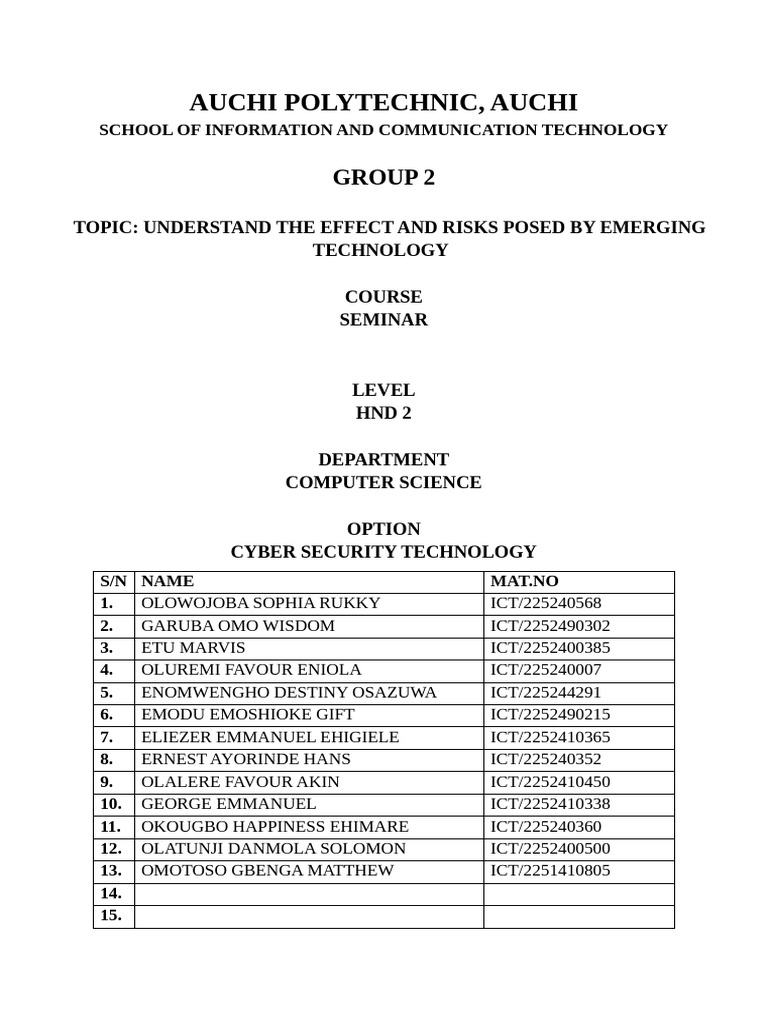 AUCHI POLYTECHNIC, AUCHI
SCHOOL OF INFORMATION AND COMMUNICATION TECHNOLOGY

GROUP 2

TOPIC: UNDERSTAND THE EFFECT AND RISKS POSED BY EMERGING TECHNOLOGY

COURSE
SEMINAR

LEVEL
HND 2

DEPARTMENT
COMPUTER SCIENCE

OPTION
CYBER SECURITY TECHNOLOGY

| S/N | NAME | MAT.NO |
|---|---|---|
| 1. | OLOWOJOBA SOPHIA RUKKY | ICT/225240568 |
| 2. | GARUBA OMO WISDOM | ICT/2252490302 |
| 3. | ETU MARVIS | ICT/2252400385 |
| 4. | OLUREMI FAVOUR ENIOLA | ICT/225240007 |
| 5. | ENOMWENGHO DESTINY OSAZUWA | ICT/225244291 |
| 6. | EMODU EMOSHIOKE GIFT | ICT/2252490215 |
| 7. | ELIEZER EMMANUEL EHIGIELE | ICT/2252410365 |
| 8. | ERNEST AYORINDE HANS | ICT/225240352 |
| 9. | OLALERE FAVOUR AKIN | ICT/2252410450 |
| 10. | GEORGE EMMANUEL | ICT/2252410338 |
| 11. | OKOUGBO HAPPINESS EHIMARE | ICT/225240360 |
| 12. | OLATUNJI DANMOLA SOLOMON | ICT/2252400500 |
| 13. | OMOTOSO GBENGA MATTHEW | ICT/2251410805 |
| 14. | | |
| 15. | | |